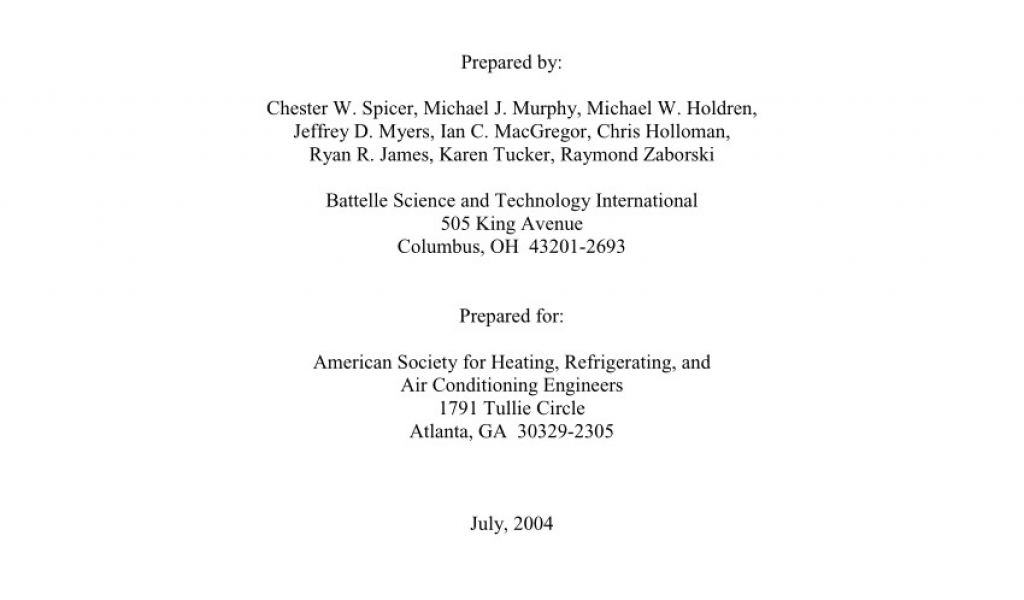 Prepared by:

Chester W. Spicer, Michael J. Murphy, Michael W. Holdren, Jeffrey D. Myers, Ian C. MacGregor, Chris Holloman, Ryan R. James, Karen Tucker, Raymond Zaborski

Battelle Science and Technology International
505 King Avenue
Columbus, OH 43201-2693

Prepared for:

American Society for Heating, Refrigerating, and Air Conditioning Engineers
1791 Tullie Circle
Atlanta, GA 30329-2305

July, 2004